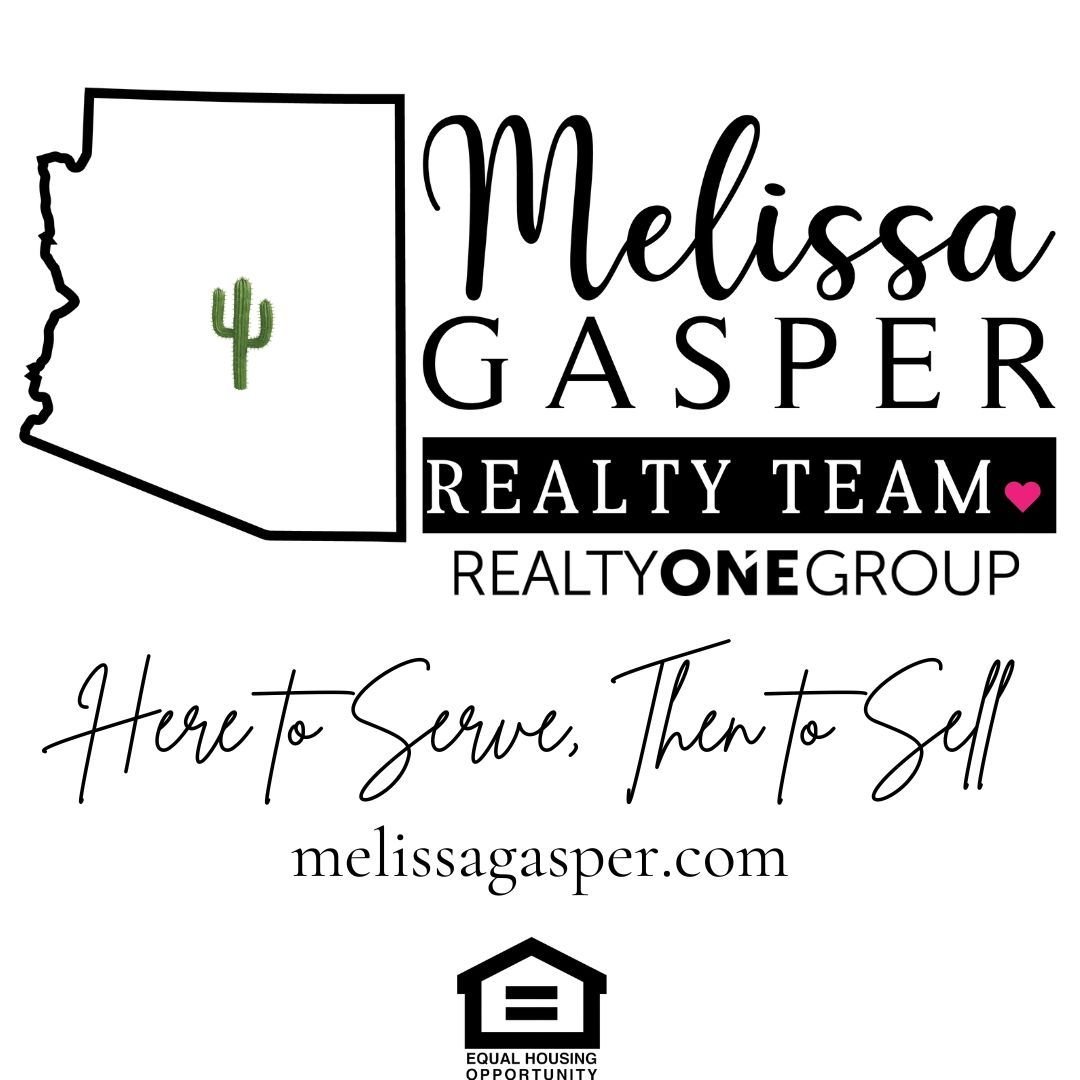 Melissa
GASPER
REALTY TEAM
REALTYONEGROUP

Here to Serve, Then to Sell
melissagasper.com

EQUAL HOUSING
OPPORTUNITY